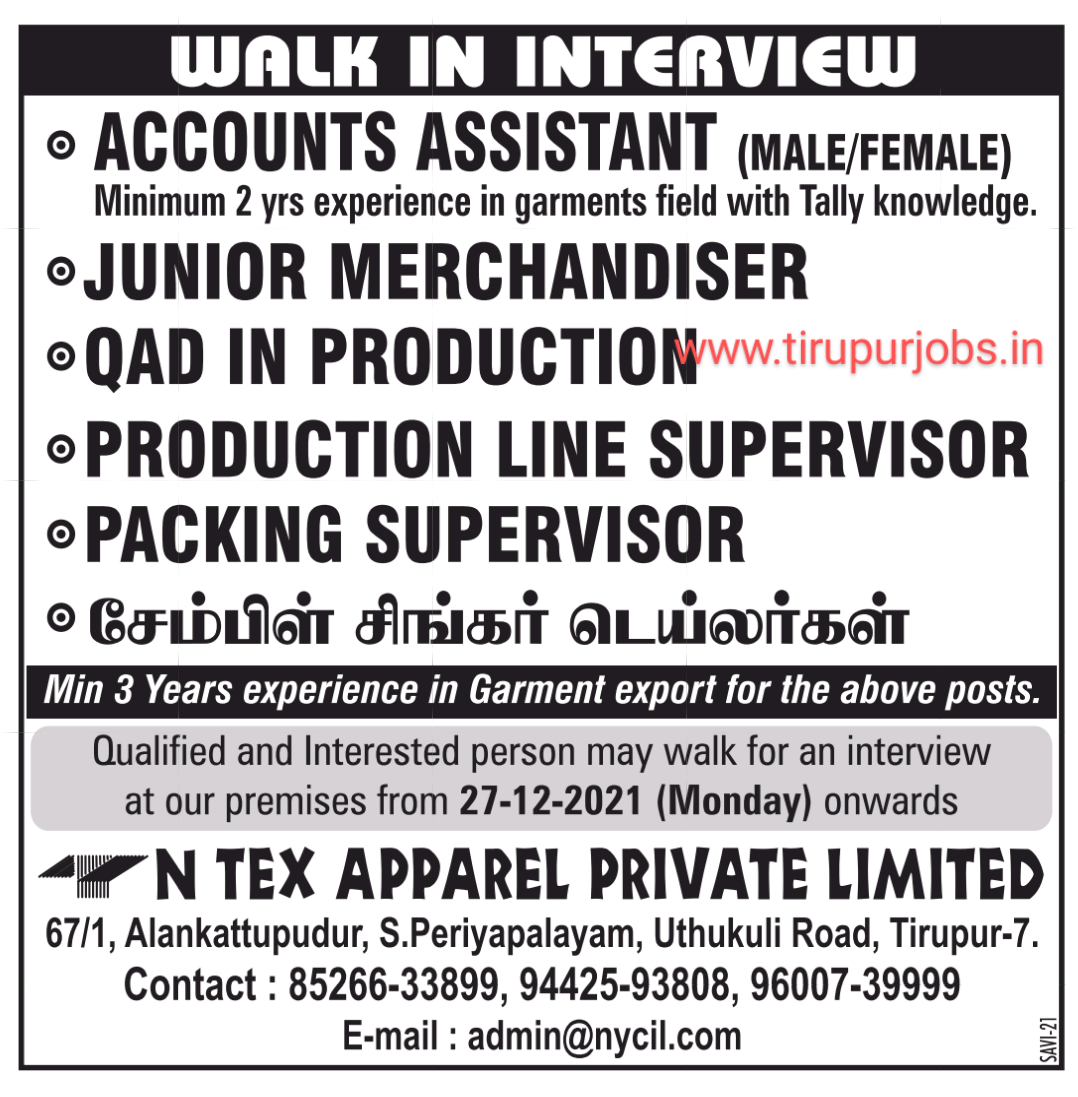 WALK IN INTERVIEW

ACCOUNTS ASSISTANT (MALE/FEMALE)
Minimum 2 yrs experience in garments field with Tally knowledge.

JUNIOR MERCHANDISER

QAD IN PRODUCTION

www.tirupurjobs.in

PRODUCTION LINE SUPERVISOR

PACKING SUPERVISOR

சேம்பிள் சிங்கர் டெய்லர்கள்

Min 3 Years experience in Garment export for the above posts.

Qualified and Interested person may walk for an interview at our premises from 27-12-2021 (Monday) onwards

N TEX APPAREL PRIVATE LIMITED

67/1, Alankattupudur, S.Periyapalayam, Uthukuli Road, Tirupur-7.
Contact : 85266-33899, 94425-93808, 96007-39999
E-mail : admin@nycil.com

SAVI-21